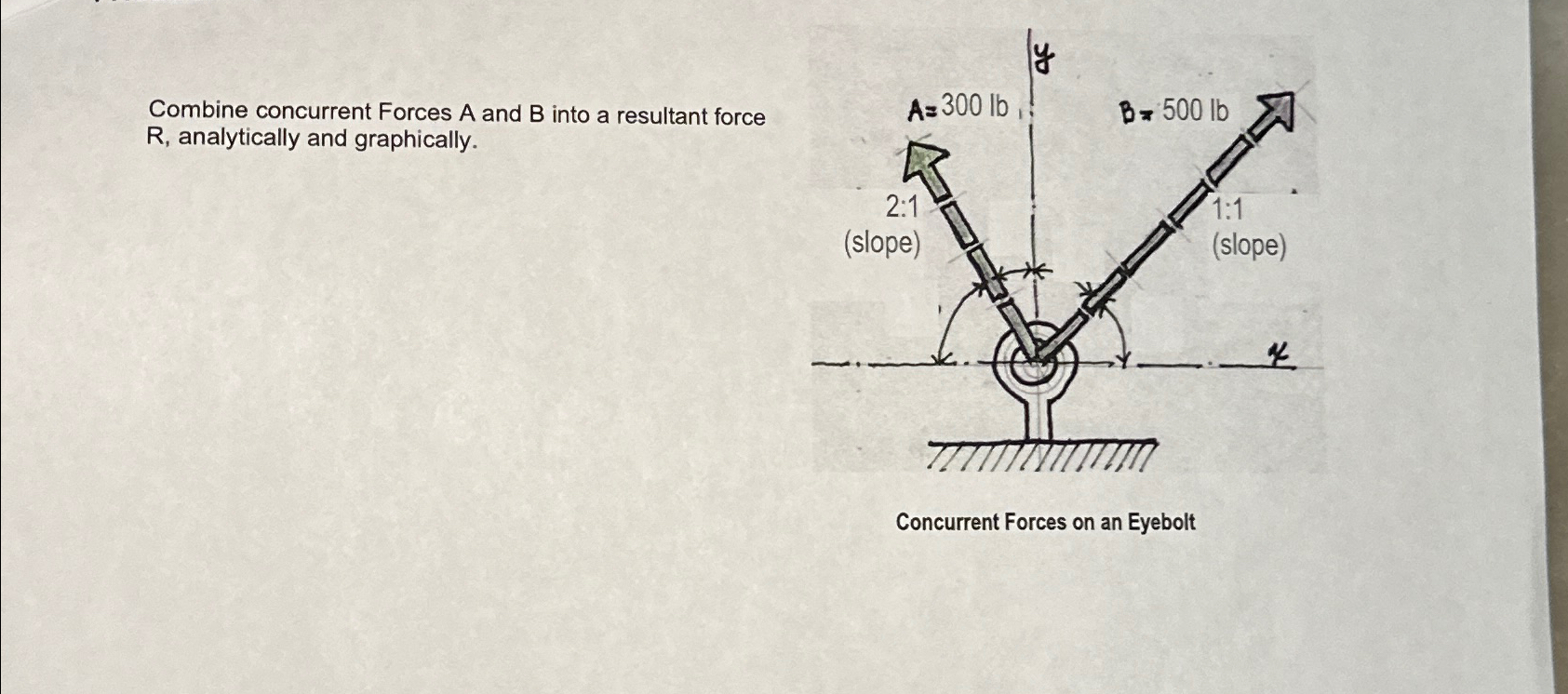 Combine concurrent Forces A and B into a resultant force R, analytically and graphically.

y

A= 300 lb

B= 500 lb

2:1
(slope)

1:1
(slope)

x

Concurrent Forces on an Eyebolt